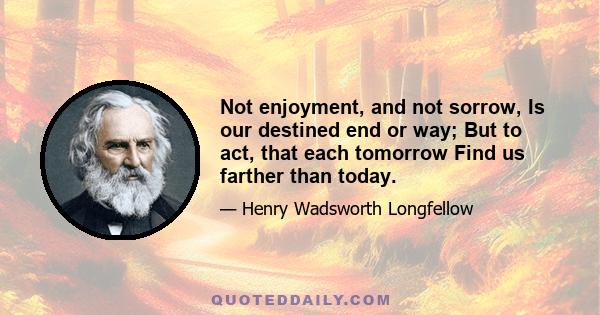 Not enjoyment, and not sorrow, Is our destined end or way; But to act, that each tomorrow Find us farther than today.

— Henry Wadsworth Longfellow

QUOTEDDAILY.COM